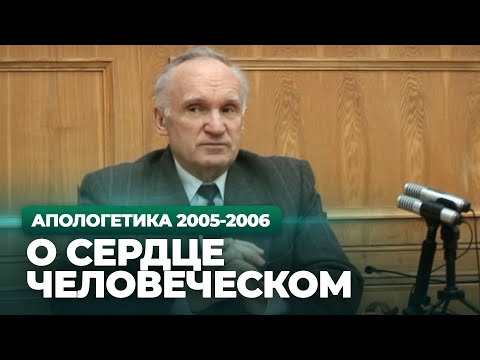 АПОЛОГЕТИКА 2005-2006

О СЕРДЦЕ ЧЕЛОВЕЧЕСКОМ